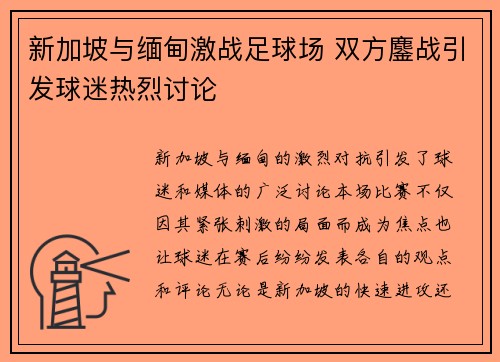 新加坡与缅甸激战足球场 双方鏖战引发球迷热烈讨论

新加坡与缅甸的激烈对抗引发了球迷和媒体的广泛讨论本场比赛不仅因其紧张刺激的局面而成为焦点也让球迷在赛后纷纷发表各自的观点和评论无论是新加坡的快速进攻还